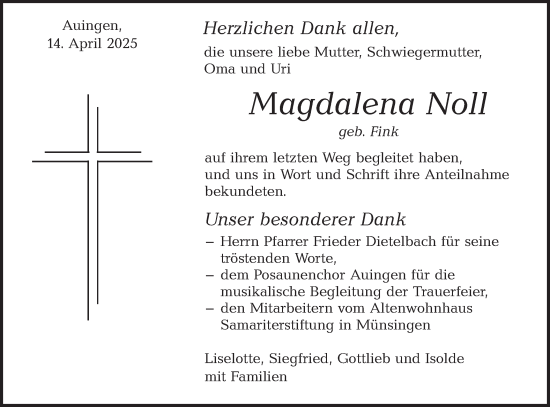 Auingen,
14. April 2025

Herzlichen Dank allen,

die unsere liebe Mutter, Schwiegermutter, Oma und Uri

Magdalena Noll

geb. Fink

auf ihrem letzten Weg begleitet haben, und uns in Wort und Schrift ihre Anteilnahme bekundeten.

Unser besonderer Dank

– Herrn Pfarrer Frieder Dietelbach für seine tröstenden Worte,
– dem Posaunenchor Auingen für die musikalische Begleitung der Trauerfeier,
– den Mitarbeitern vom Altenwohnhaus Samariterstiftung in Münsingen

Liselotte, Siegfried, Gottlieb und Isolde mit Familien